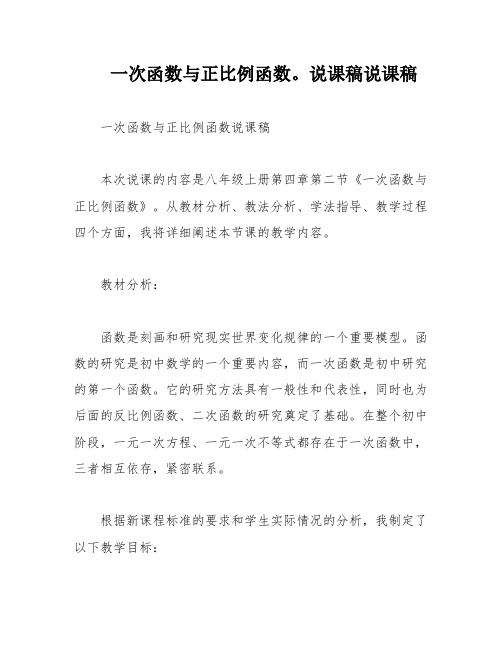 一次函数与正比例函数。说课稿说课稿

一次函数与正比例函数说课稿

本次说课的内容是八年级上册第四章第二节《一次函数与正比例函数》。从教材分析、教法分析、学法指导、教学过程四个方面，我将详细阐述本节课的教学内容。

教材分析：

函数是刻画和研究现实世界变化规律的一个重要模型。函数的研究是初中数学的一个重要内容，而一次函数是初中研究的第一个函数。它的研究方法具有一般性和代表性，同时也为后面的反比例函数、二次函数的研究奠定了基础。在整个初中阶段，一元一次方程、一元一次不等式都存在于一次函数中，三者相互依存，紧密联系。

根据新课程标准的要求和学生实际情况的分析，我制定了以下教学目标：